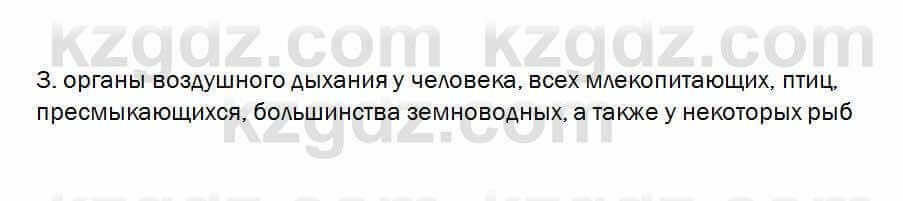 kzgdz.com kzgdz.com

3. органы воздушного дыхания у человека, всех млекопитающих, птиц, пресмыкающихся, большинства земноводных, а также у некоторых рыб

kzgdz.com